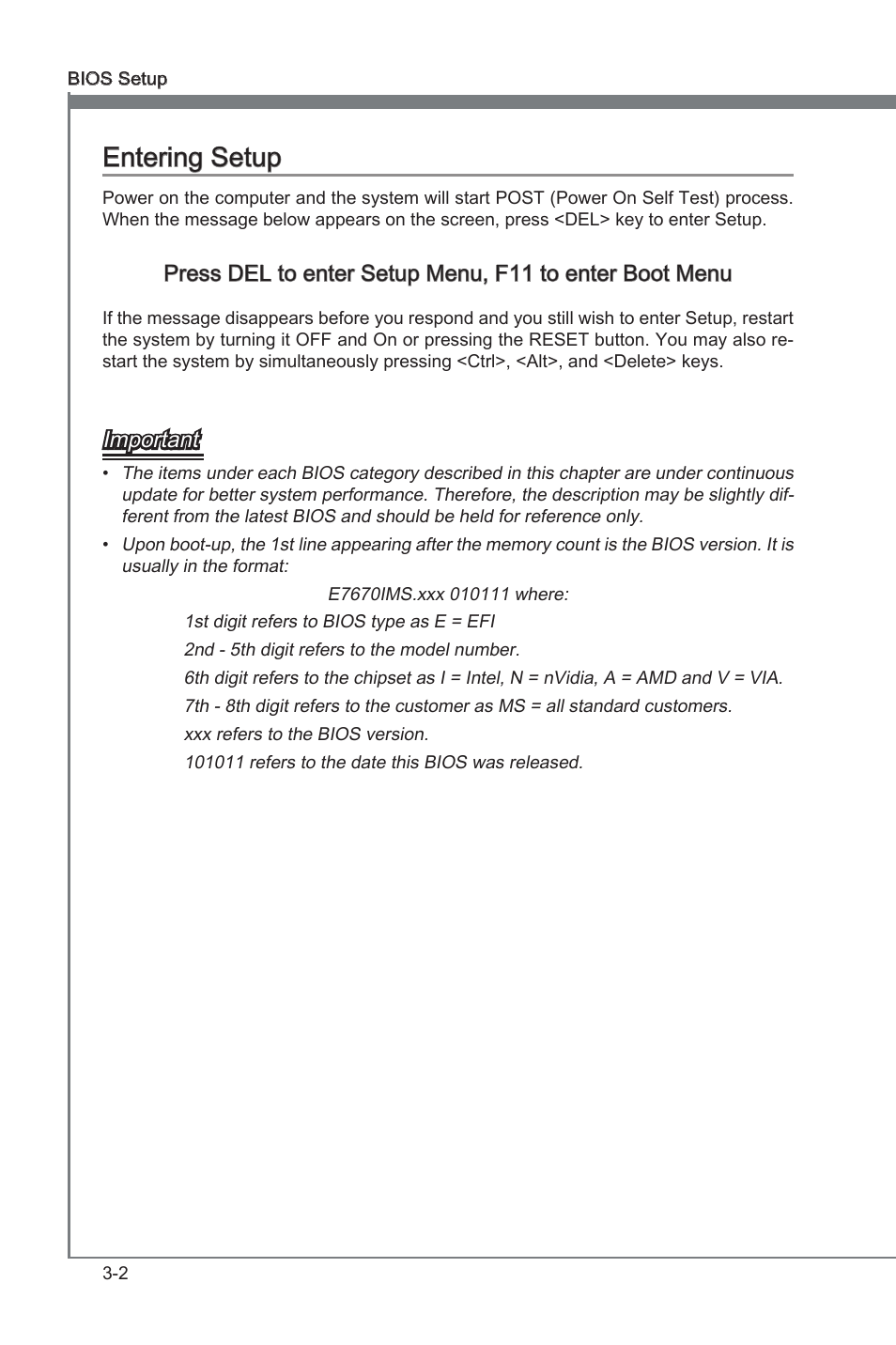 BIOS Setup

Entering Setup

Power on the computer and the system will start POST (Power On Self Test) process. When the message below appears on the screen, press <DEL> key to enter Setup.

Press DEL to enter Setup Menu, F11 to enter Boot Menu

If the message disappears before you respond and you still wish to enter Setup, restart the system by turning it OFF and On or pressing the RESET button. You may also restart the system by simultaneously pressing <Ctrl>, <Alt>, and <Delete> keys.

Important

• The items under each BIOS category described in this chapter are under continuous update for better system performance. Therefore, the description may be slightly different from the latest BIOS and should be held for reference only.

• Upon boot-up, the 1st line appearing after the memory count is the BIOS version. It is usually in the format:

E7670IMS.xxx 010111 where:

1st digit refers to BIOS type as E = EFI

2nd - 5th digit refers to the model number.

6th digit refers to the chipset as I = Intel, N = nVidia, A = AMD and V = VIA.

7th - 8th digit refers to the customer as MS = all standard customers.

xxx refers to the BIOS version.

101011 refers to the date this BIOS was released.

3-2